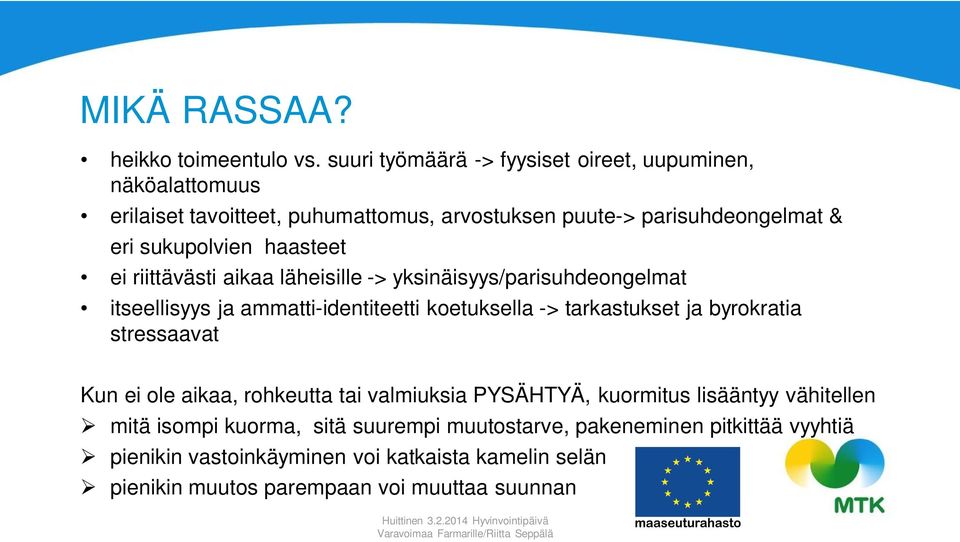 MIKÄ RASSAA?

• heikko toimeentulo vs. suuri työmäärä -> fyysiset oireet, uupuminen, näköalattomuus
• erilaiset tavoitteet, puhumattomus, arvostuksen puute-> parisuhdeongelmat & eri sukupolvien haasteet
• ei riittävästi aikaa läheisille -> yksinäisyys/parisuhdeongelmat
• itseellisyys ja ammatti-identiteetti koetuksella -> tarkastukset ja byrokratia stressaavat

Kun ei ole aikaa, rohkeutta tai valmiuksia PYSÄHTYÄ, kuormitus lisääntyy vähitellen
➢ mitä isompi kuorma, sitä suurempi muutostarve, pakeneminen pitkittää vyyhtiä
➢ pienikin vastoinkäyminen voi katkaista kamelin selän
➢ pienikin muutos parempaan voi muuttaa suunnan

Huittinen 3.2.2014 Hyvinvointipäivä
Varavoimaa Farmarille/Riitta Seppälä

maaseuturahasto

MTK